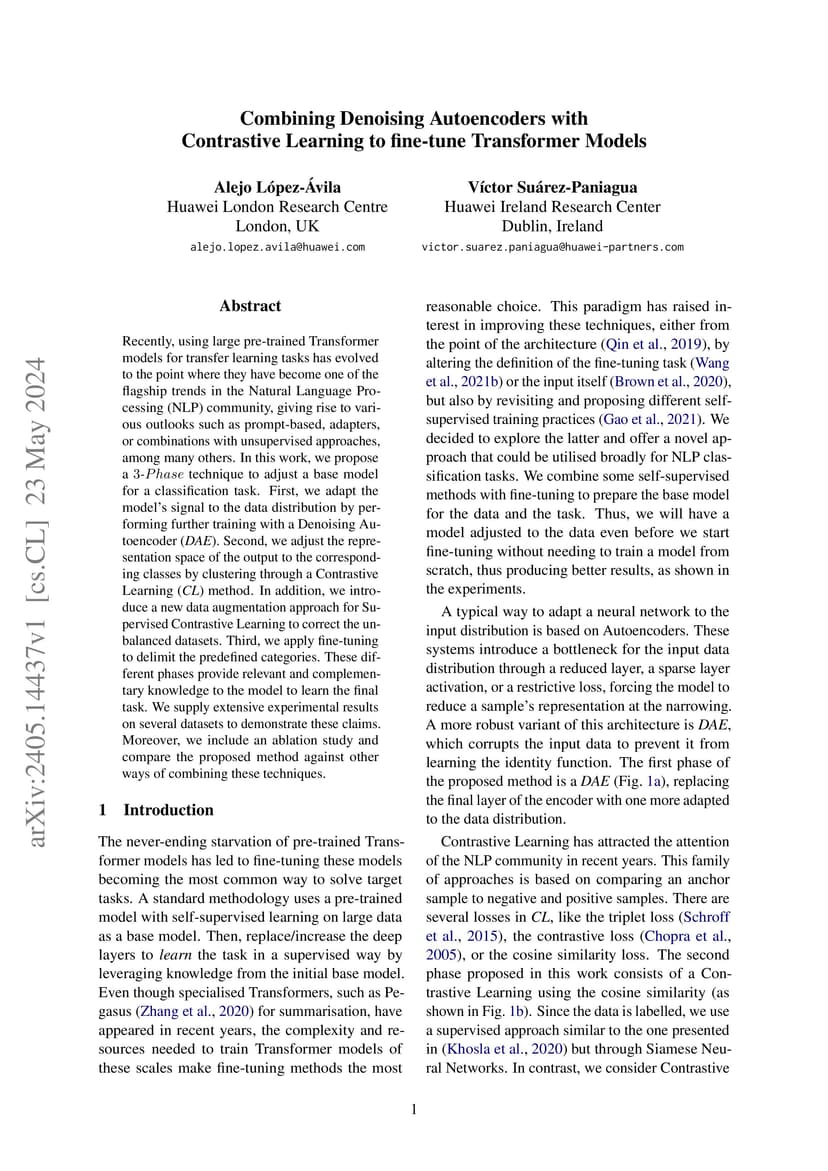 Combining Denoising Autoencoders with Contrastive Learning to fine-tune Transformer Models

Alejo López-Ávila
Huawei London Research Centre
London, UK
alejo.lopez.avila@huawei.com

Víctor Suárez-Paniagua
Huawei Ireland Research Center
Dublin, Ireland
victor.suarez.paniagua@huawei-partners.com

arXiv:2405.14437v1 [cs.CL] 23 May 2024

Abstract

Recently, using large pre-trained Transformer models for transfer learning tasks has evolved to the point where they have become one of the flagship trends in the Natural Language Processing (NLP) community, giving rise to various outlooks such as prompt-based, adapters, or combinations with unsupervised approaches, among many others. In this work, we propose a 3-$Phase$ technique to adjust a base model for a classification task. First, we adapt the model's signal to the data distribution by performing further training with a Denoising Autoencoder (DAE). Second, we adjust the representation space of the output to the corresponding classes by clustering through a Contrastive Learning (CL) method. In addition, we introduce a new data augmentation approach for Supervised Contrastive Learning to correct the unbalanced datasets. Third, we apply fine-tuning to delimit the predefined categories. These different phases provide relevant and complementary knowledge to the model to learn the final task. We supply extensive experimental results on several datasets to demonstrate these claims. Moreover, we include an ablation study and compare the proposed method against other ways of combining these techniques.

1 Introduction

The never-ending starvation of pre-trained Transformer models has led to fine-tuning these models becoming the most common way to solve target tasks. A standard methodology uses a pre-trained model with self-supervised learning on large data as a base model. Then, replace/increase the deep layers to learn the task in a supervised way by leveraging knowledge from the initial base model. Even though specialised Transformers, such as Pegasus (Zhang et al., 2020) for summarisation, have appeared in recent years, the complexity and resources needed to train Transformer models of these scales make fine-tuning methods the most reasonable choice. This paradigm has raised interest in improving these techniques, either from the point of the architecture (Qin et al., 2019), by altering the definition of the fine-tuning task (Wang et al., 2021b) or the input itself (Brown et al., 2020), but also by revisiting and proposing different self-supervised training practices (Gao et al., 2021). We decided to explore the latter and offer a novel approach that could be utilised broadly for NLP classification tasks. We combine some self-supervised methods with fine-tuning to prepare the base model for the data and the task. Thus, we will have a model adjusted to the data even before we start fine-tuning without needing to train a model from scratch, thus producing better results, as shown in the experiments.

A typical way to adapt a neural network to the input distribution is based on Autoencoders. These systems introduce a bottleneck for the input data distribution through a reduced layer, a sparse layer activation, or a restrictive loss, forcing the model to reduce a sample's representation at the narrowing. A more robust variant of this architecture is DAE, which corrupts the input data to prevent it from learning the identity function. The first phase of the proposed method is a DAE (Fig. 1a), replacing the final layer of the encoder with one more adapted to the data distribution.

Contrastive Learning has attracted the attention of the NLP community in recent years. This family of approaches is based on comparing an anchor sample to negative and positive samples. There are several losses in CL, like the triplet loss (Schroff et al., 2015), the contrastive loss (Chopra et al., 2005), or the cosine similarity loss. The second phase proposed in this work consists of a Contrastive Learning using the cosine similarity (as shown in Fig. 1b). Since the data is labelled, we use a supervised approach similar to the one presented in (Khosla et al., 2020) but through Siamese Neural Networks. In contrast, we consider Contrastive

1